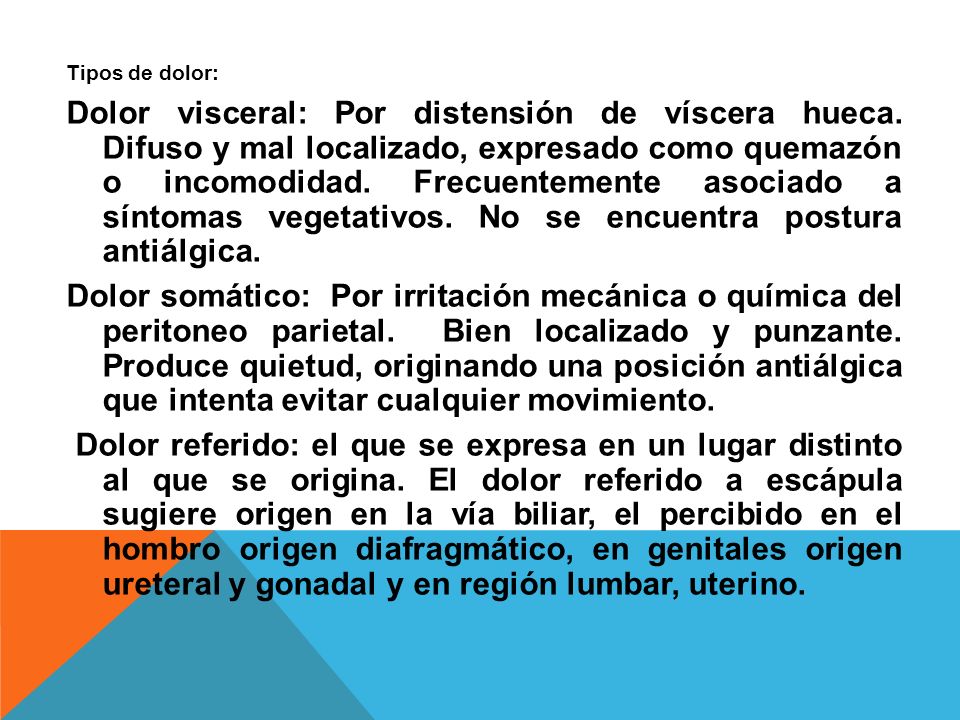 Tipos de dolor:

Dolor visceral: Por distensión de víscera hueca. Difuso y mal localizado, expresado como quemazón o incomodidad. Frecuentemente asociado a síntomas vegetativos. No se encuentra postura antiálgica.

Dolor somático: Por irritación mecánica o química del peritoneo parietal. Bien localizado y punzante. Produce quietud, originando una posición antiálgica que intenta evitar cualquier movimiento.

Dolor referido: el que se expresa en un lugar distinto al que se origina. El dolor referido a escápula sugiere origen en la vía biliar, el percibido en el hombro origen diafragmático, en genitales origen ureteral y gonadal y en región lumbar, uterino.